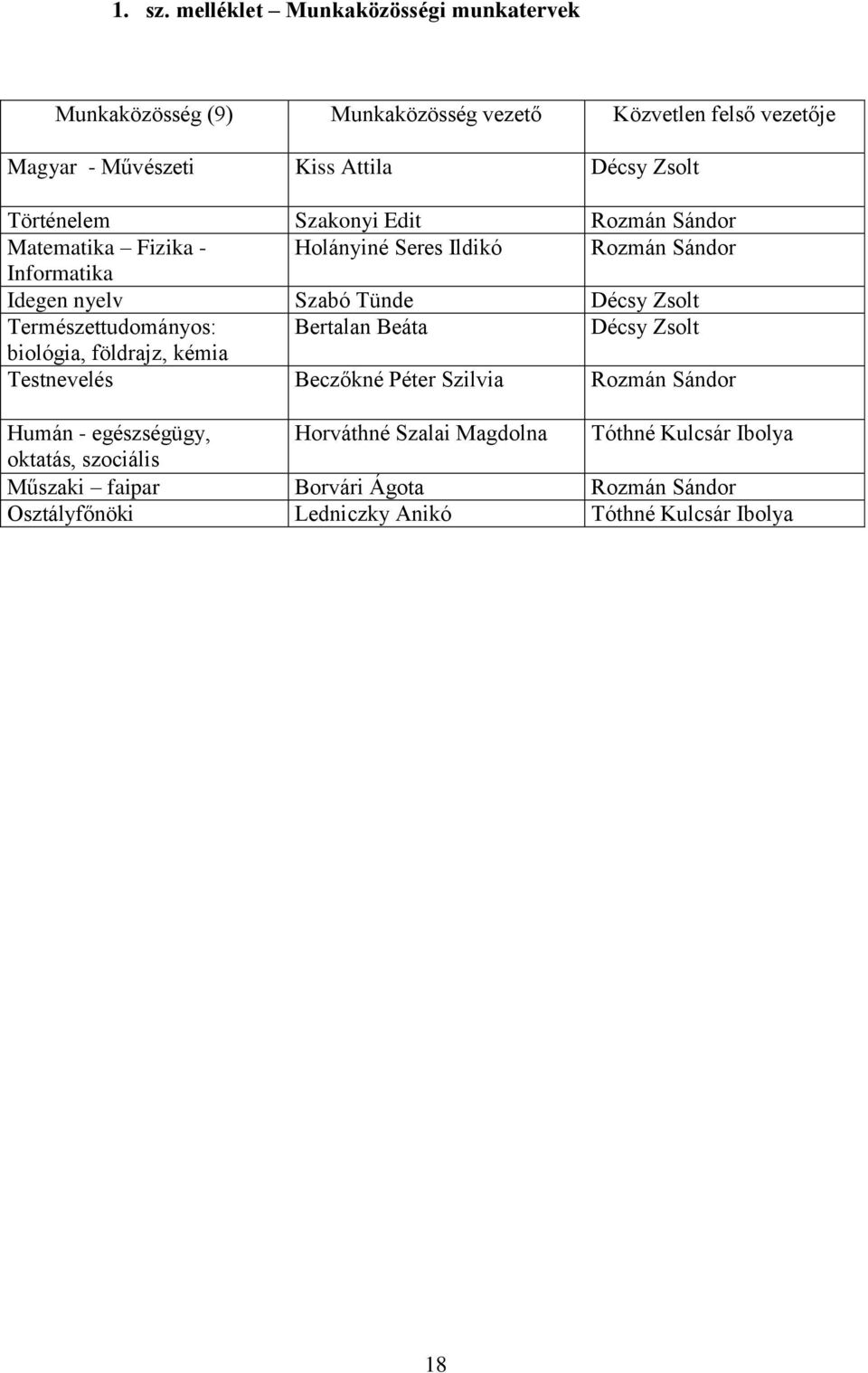 1. sz. melléklet – Munkaközösségi munkatervek

| Munkaközösség (9) | Munkaközösség vezető | Közvetlen felső vezetője |
|---|---|---|
| Magyar - Művészeti | Kiss Attila | Décsy Zsolt |
| Történelem | Szakonyi Edit | Rozmán Sándor |
| Matematika – Fizika - Informatika | Holányiné Seres Ildikó | Rozmán Sándor |
| Idegen nyelv | Szabó Tünde | Décsy Zsolt |
| Természettudományos: biológia, földrajz, kémia | Bertalan Beáta | Décsy Zsolt |
| Testnevelés | Beczőkné Péter Szilvia | Rozmán Sándor |
| Humán - egészségügy, oktatás, szociális | Horváthné Szalai Magdolna | Tóthné Kulcsár Ibolya |
| Műszaki – faipar | Borvári Ágota | Rozmán Sándor |
| Osztályfőnöki | Ledniczky Anikó | Tóthné Kulcsár Ibolya |

18